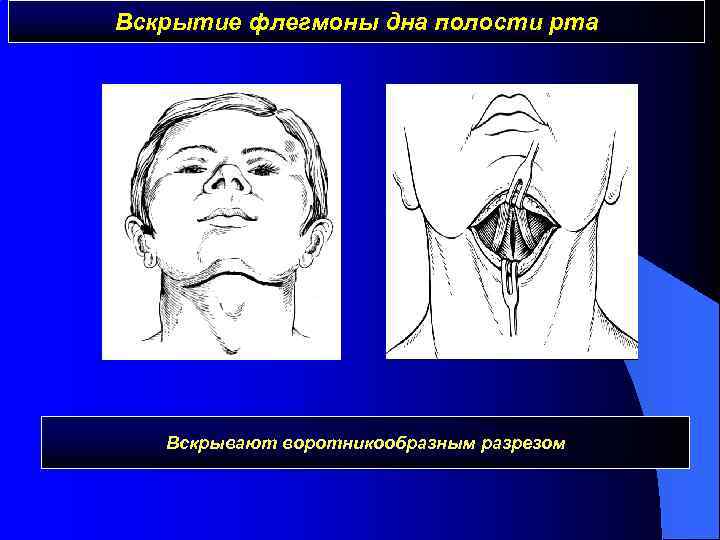 Вскрытие флегмоны дна полости рта

Вскрывают воротникообразным разрезом